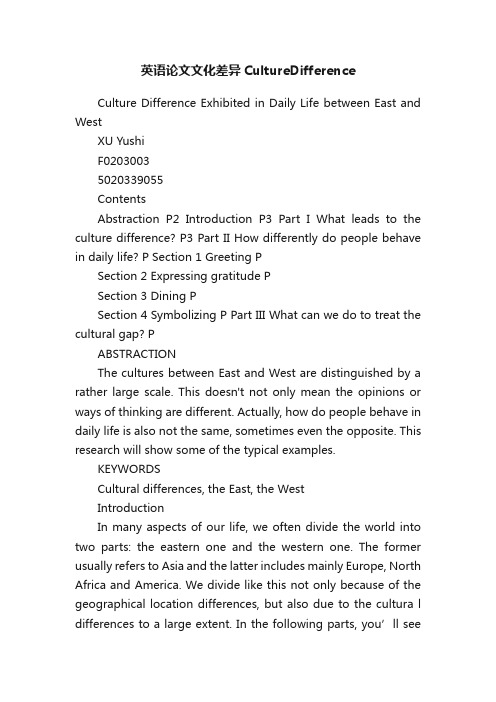 英语论文文化差异 CultureDifference

Culture Difference Exhibited in Daily Life between East and West

XU Yushi

F0203003

5020339055

Contents

Abstraction P2 Introduction P3 Part I What leads to the culture difference? P3 Part II How differently do people behave in daily life? P Section 1 Greeting P

Section 2 Expressing gratitude P

Section 3 Dining P

Section 4 Symbolizing P Part III What can we do to treat the cultural gap? P

ABSTRACTION

The cultures between East and West are distinguished by a rather large scale. This doesn't not only mean the opinions or ways of thinking are different. Actually, how do people behave in daily life is also not the same, sometimes even the opposite. This research will show some of the typical examples.

KEYWORDS

Cultural differences, the East, the West

Introduction

In many aspects of our life, we often divide the world into two parts: the eastern one and the western one. The former usually refers to Asia and the latter includes mainly Europe, North Africa and America. We divide like this not only because of the geographical location differences, but also due to the cultura l differences to a large extent. In the following parts, you' ll see